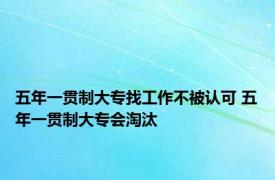 五年一贯制大专找工作不被认可 五年一贯制大专会淘汰